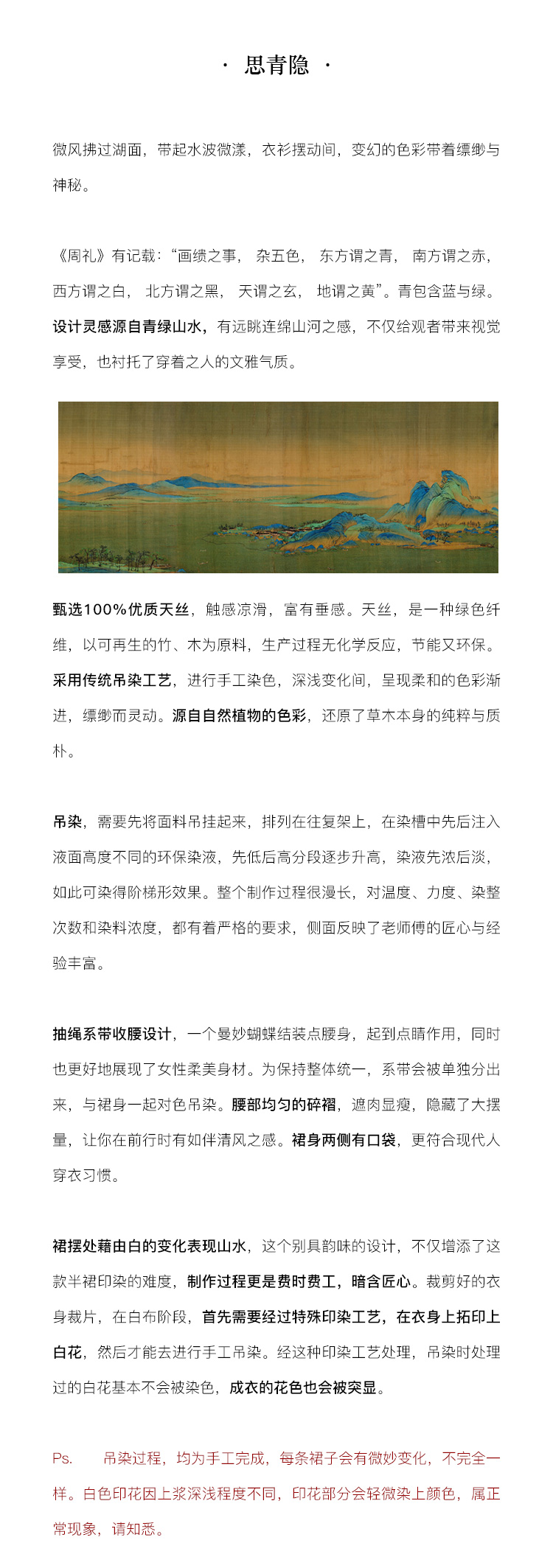 · 思青隐 ·

微风拂过湖面，带起水波微漾，衣衫摆动间，变幻的色彩带着缥缈与神秘。

《周礼》有记载：“画缋之事， 杂五色， 东方谓之青， 南方谓之赤， 西方谓之白， 北方谓之黑， 天谓之玄， 地谓之黄”。青包含蓝与绿。设计灵感源自青绿山水，有远眺连绵山河之感，不仅给观者带来视觉享受，也衬托了穿着之人的文雅气质。

甄选100%优质天丝，触感凉滑，富有垂感。天丝，是一种绿色纤维，以可再生的竹、木为原料，生产过程无化学反应，节能又环保。采用传统吊染工艺，进行手工染色，深浅变化间，呈现柔和的色彩渐进，缥缈而灵动。源自自然植物的色彩，还原了草木本身的纯粹与质朴。

吊染，需要先将面料吊挂起来，排列在往复架上，在染槽中先后注入液面高度不同的环保染液，先低后高分段逐步升高，染液先浓后淡，如此可染得阶梯形效果。整个制作过程很漫长，对温度、力度、染整次数和染料浓度，都有着严格的要求，侧面反映了老师傅的匠心与经验丰富。

抽绳系带收腰设计，一个曼妙蝴蝶结装点腰身，起到点睛作用，同时也更好地展现了女性柔美身材。为保持整体统一，系带会被单独分出来，与裙身一起对色吊染。腰部均匀的碎褶，遮肉显瘦，隐藏了大摆量，让你在前行时有如伴清风之感。裙身两侧有口袋，更符合现代人穿衣习惯。

裙摆处藉由白的变化表现山水，这个别具韵味的设计，不仅增添了这款半裙印染的难度，制作过程更是费时费工，暗含匠心。裁剪好的衣身裁片，在白布阶段，首先需要经过特殊印染工艺，在衣身上拓印上白花，然后才能去进行手工吊染。经这种印染工艺处理，吊染时处理过的白花基本不会被染色，成衣的花色也会被突显。

Ps. 吊染过程，均为手工完成，每条裙子会有微妙变化，不完全一样。白色印花因上浆深浅程度不同，印花部分会轻微染上颜色，属正常现象，请知悉。